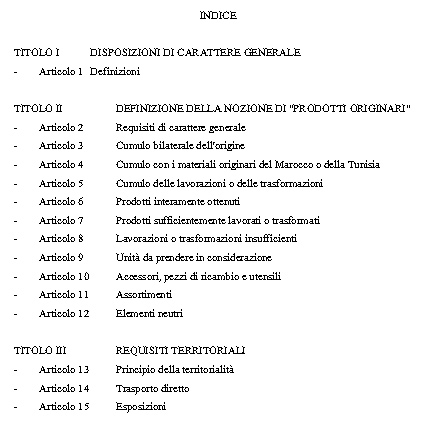 INDICE

TITOLO I DISPOSIZIONI DI CARATTERE GENERALE

- Articolo 1 Definizioni

TITOLO II DEFINIZIONE DELLA NOZIONE DI "PRODOTTI ORIGINARI"

- Articolo 2 Requisiti di carattere generale
- Articolo 3 Cumulo bilaterale dell'origine
- Articolo 4 Cumulo con i materiali originari del Marocco o della Tunisia
- Articolo 5 Cumulo delle lavorazioni o delle trasformazioni
- Articolo 6 Prodotti interamente ottenuti
- Articolo 7 Prodotti sufficientemente lavorati o trasformati
- Articolo 8 Lavorazioni o trasformazioni insufficienti
- Articolo 9 Unità da prendere in considerazione
- Articolo 10 Accessori, pezzi di ricambio e utensili
- Articolo 11 Assortimenti
- Articolo 12 Elementi neutri

TITOLO III REQUISITI TERRITORIALI

- Articolo 13 Principio della territorialità
- Articolo 14 Trasporto diretto
- Articolo 15 Esposizioni